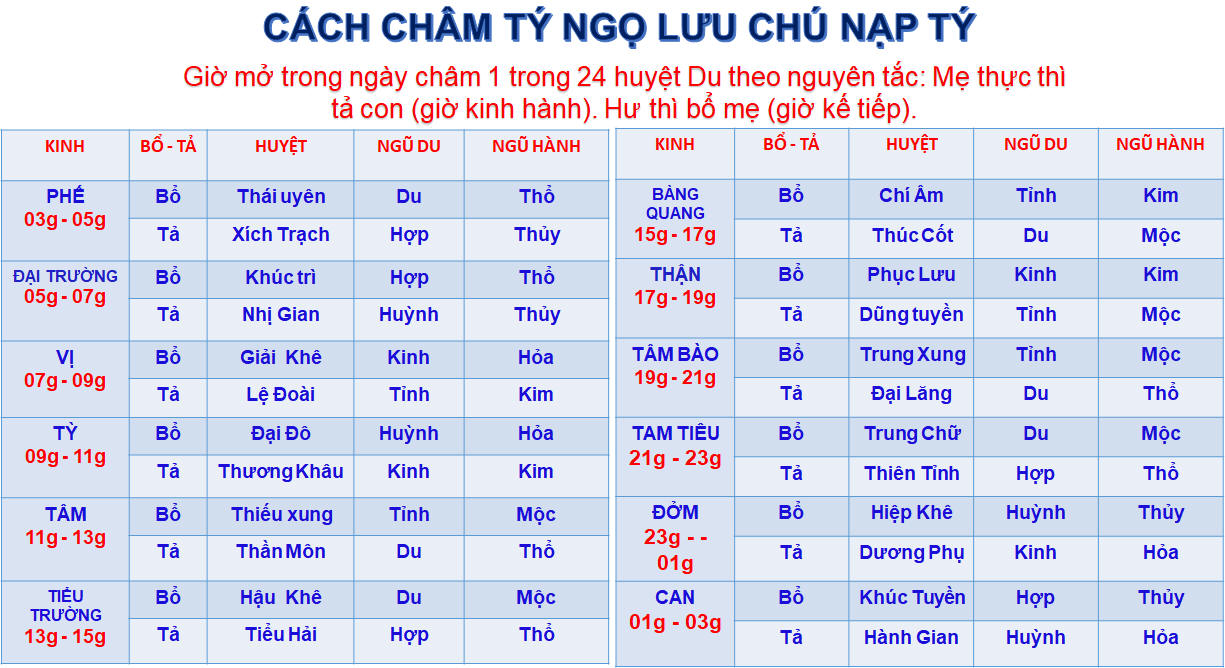 CÁCH CHÂM TÝ NGỌ LƯU CHÚ NẠP TÝ

Giờ mở trong ngày châm 1 trong 24 huyệt Du theo nguyên tắc: Mẹ thực thì tả con (giờ kinh hành). Hư thì bổ mẹ (giờ kế tiếp).

| KINH | BỔ - TẢ | HUYỆT | NGŨ DU | NGŨ HÀNH |
|---|---|---|---|---|
| PHẾ 03g - 05g | Bổ | Thái uyên | Du | Thổ |
| | Tả | Xích Trạch | Hợp | Thủy |
| ĐẠI TRƯỜNG 05g - 07g | Bổ | Khúc trì | Hợp | Thổ |
| | Tả | Nhị Gian | Huỳnh | Thủy |
| VỊ 07g - 09g | Bổ | Giải Khê | Kinh | Hỏa |
| | Tả | Lệ Đoài | Tỉnh | Kim |
| TỲ 09g - 11g | Bổ | Đại Đô | Huỳnh | Hỏa |
| | Tả | Thương Khâu | Kinh | Kim |
| TÂM 11g - 13g | Bổ | Thiếu xung | Tỉnh | Mộc |
| | Tả | Thần Môn | Du | Thổ |
| TIỂU TRƯỜNG 13g - 15g | Bổ | Hậu Khê | Du | Mộc |
| | Tả | Tiểu Hải | Hợp | Thổ |

| KINH | BỔ - TẢ | HUYỆT | NGŨ DU | NGŨ HÀNH |
|---|---|---|---|---|
| BÀNG QUANG 15g - 17g | Bổ | Chí Âm | Tỉnh | Kim |
| | Tả | Thúc Cốt | Du | Mộc |
| THẬN 17g - 19g | Bổ | Phục Lưu | Kinh | Kim |
| | Tả | Dũng tuyền | Tỉnh | Mộc |
| TÂM BÀO 19g - 21g | Bổ | Trung Xung | Tỉnh | Mộc |
| | Tả | Đại Lăng | Du | Thổ |
| TAM TIÊU 21g - 23g | Bổ | Trung Chữ | Du | Mộc |
| | Tả | Thiên Tỉnh | Hợp | Thổ |
| ĐỞM 23g - - 01g | Bổ | Hiệp Khê | Huỳnh | Thủy |
| | Tả | Dương Phụ | Kinh | Hỏa |
| CAN 01g - 03g | Bổ | Khúc Tuyền | Hợp | Thủy |
| | Tả | Hành Gian | Huỳnh | Hỏa |